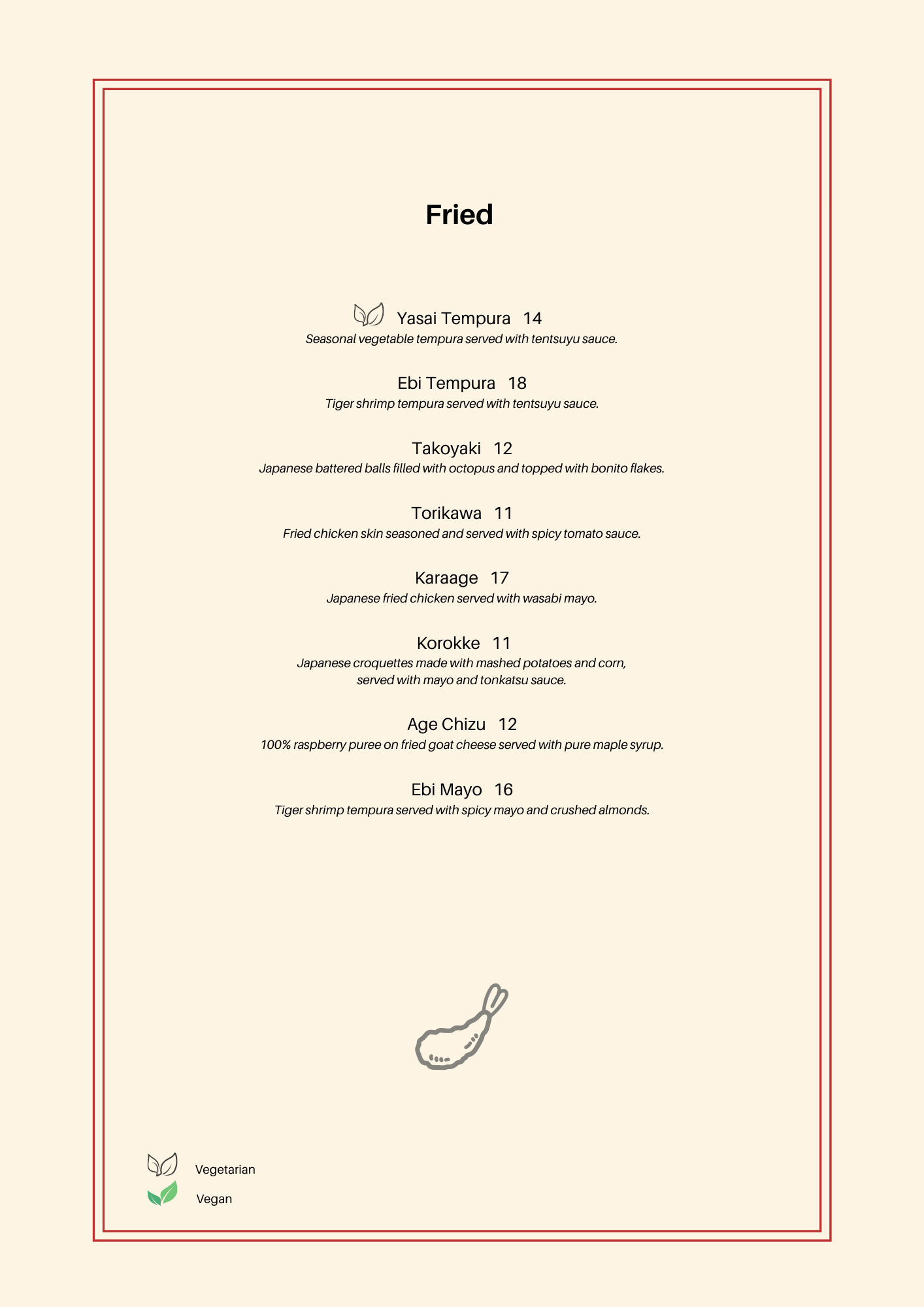 Fried

Yasai Tempura 14
Seasonal vegetable tempura served with tentsuyu sauce.

Ebi Tempura 18
Tiger shrimp tempura served with tentsuyu sauce.

Takoyaki 12
Japanese battered balls filled with octopus and topped with bonito flakes.

Torikawa 11
Fried chicken skin seasoned and served with spicy tomato sauce.

Karaage 17
Japanese fried chicken served with wasabi mayo.

Korokke 11
Japanese croquettes made with mashed potatoes and corn, served with mayo and tonkatsu sauce.

Age Chizu 12
100% raspberry puree on fried goat cheese served with pure maple syrup.

Ebi Mayo 16
Tiger shrimp tempura served with spicy mayo and crushed almonds.

Vegetarian
Vegan